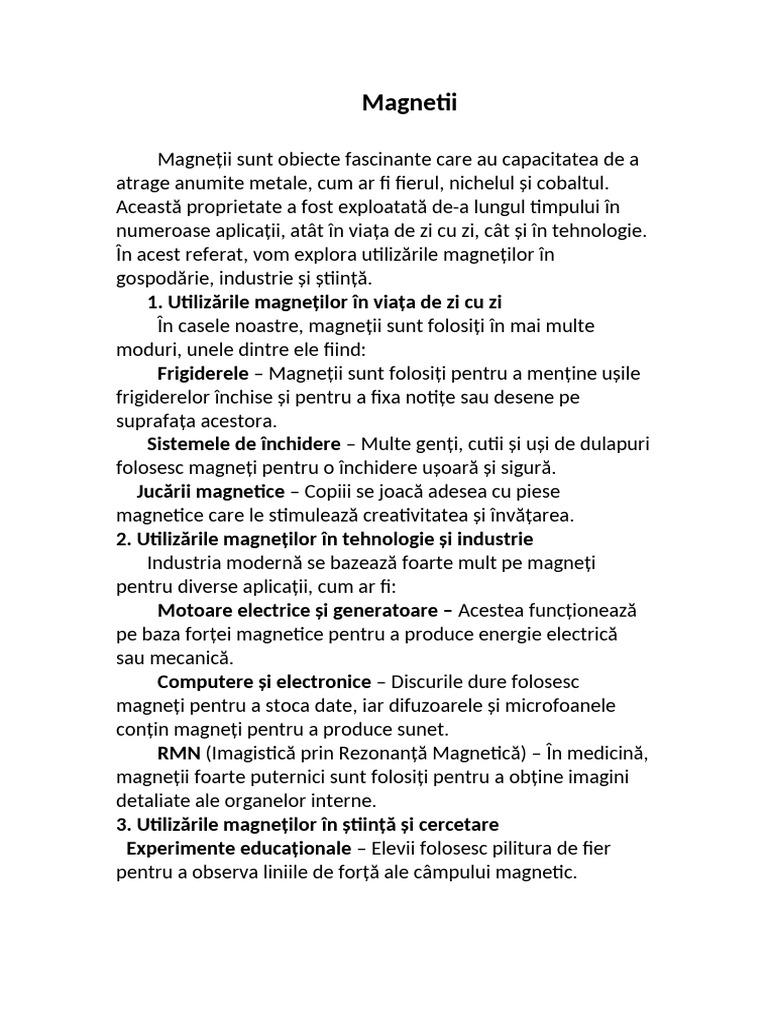 Magnetii

Magneții sunt obiecte fascinante care au capacitatea de a atrage anumite metale, cum ar fi fierul, nichelul și cobaltul. Această proprietate a fost exploatată de-a lungul timpului în numeroase aplicații, atât în viața de zi cu zi, cât și în tehnologie. În acest referat, vom explora utilizările magneților în gospodărie, industrie și știință.

1. Utilizările magneților în viața de zi cu zi

În casele noastre, magneții sunt folosiți în mai multe moduri, unele dintre ele fiind:

Frigiderele – Magneții sunt folosiți pentru a menține ușile frigiderelor închise și pentru a fixa notițe sau desene pe suprafața acestora.

Sistemele de închidere – Multe genți, cutii și uși de dulapuri folosesc magneți pentru o închidere ușoară și sigură.

Jucării magnetice – Copiii se joacă adesea cu piese magnetice care le stimulează creativitatea și învățarea.

2. Utilizările magneților în tehnologie și industrie

Industria modernă se bazează foarte mult pe magneți pentru diverse aplicații, cum ar fi:

Motoare electrice și generatoare – Acestea funcționează pe baza forței magnetice pentru a produce energie electrică sau mecanică.

Computere și electronice – Discurile dure folosesc magneți pentru a stoca date, iar difuzoarele și microfoanele conțin magneți pentru a produce sunet.

RMN (Imagistică prin Rezonanță Magnetică) – În medicină, magneții foarte puternici sunt folosiți pentru a obține imagini detaliate ale organelor interne.

3. Utilizările magneților în știință și cercetare

Experimente educaționale – Elevii folosesc pilitura de fier pentru a observa liniile de forță ale câmpului magnetic.